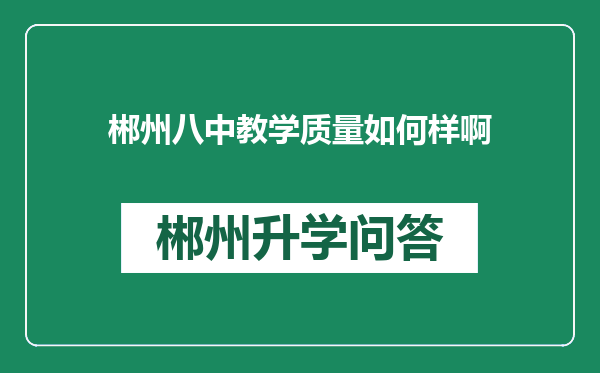 郴州八中教学质量如何样啊

郴州升学问答